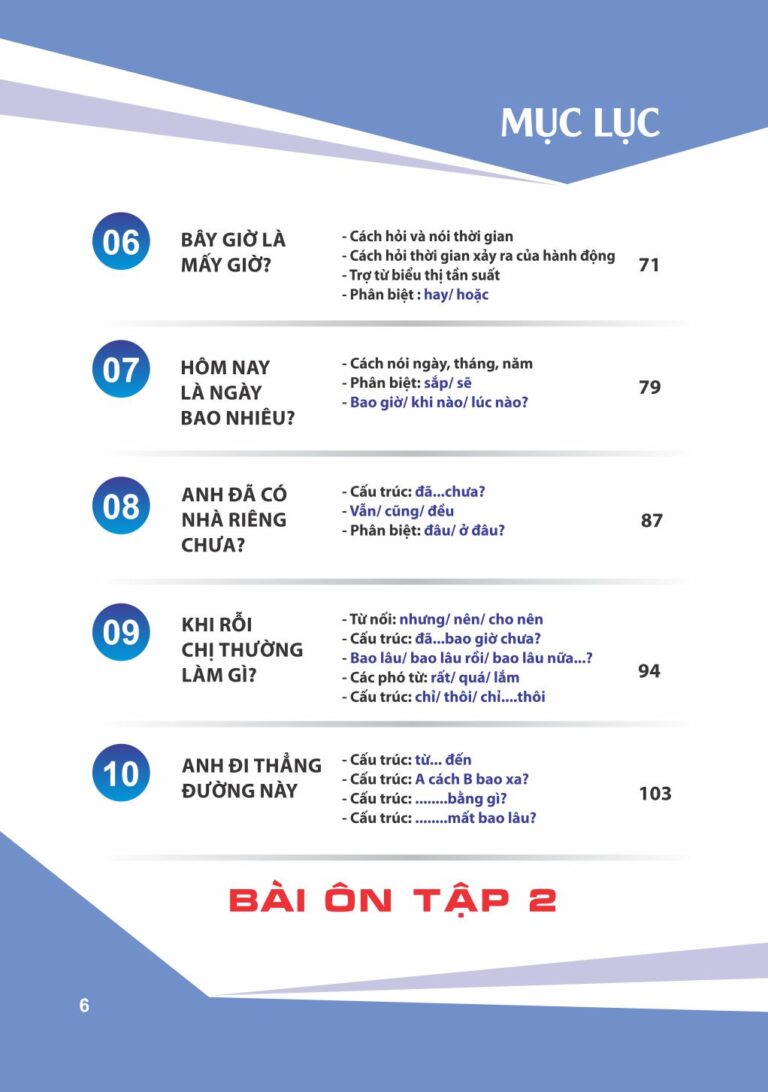 MỤC LỤC

06 BÂY GIỜ LÀ MẤY GIỜ?
- Cách hỏi và nói thời gian
- Cách hỏi thời gian xảy ra của hành động
- Trợ từ biểu thị tần suất
- Phân biệt : hay/ hoặc
71

07 HÔM NAY LÀ NGÀY BAO NHIÊU?
- Cách nói ngày, tháng, năm
- Phân biệt: sắp/ sẽ
- Bao giờ/ khi nào/ lúc nào?
79

08 ANH ĐÃ CÓ NHÀ RIÊNG CHƯA?
- Cấu trúc: đã...chưa?
- Vẫn/ cũng/ đều
- Phân biệt: đâu/ ở đâu?
87

09 KHI RỖI CHỊ THƯỜNG LÀM GÌ?
- Từ nối: nhưng/ nên/ cho nên
- Cấu trúc: đã...bao giờ chưa?
- Bao lâu/ bao lâu rồi/ bao lâu nữa...?
- Các phó từ: rất/ quá/ lắm
- Cấu trúc: chỉ/ thôi/ chỉ....thôi
94

10 ANH ĐI THẲNG ĐƯỜNG NÀY
- Cấu trúc: từ... đến
- Cấu trúc: A cách B bao xa?
- Cấu trúc: ........bằng gì?
- Cấu trúc: ........mất bao lâu?
103

BÀI ÔN TẬP 2

6